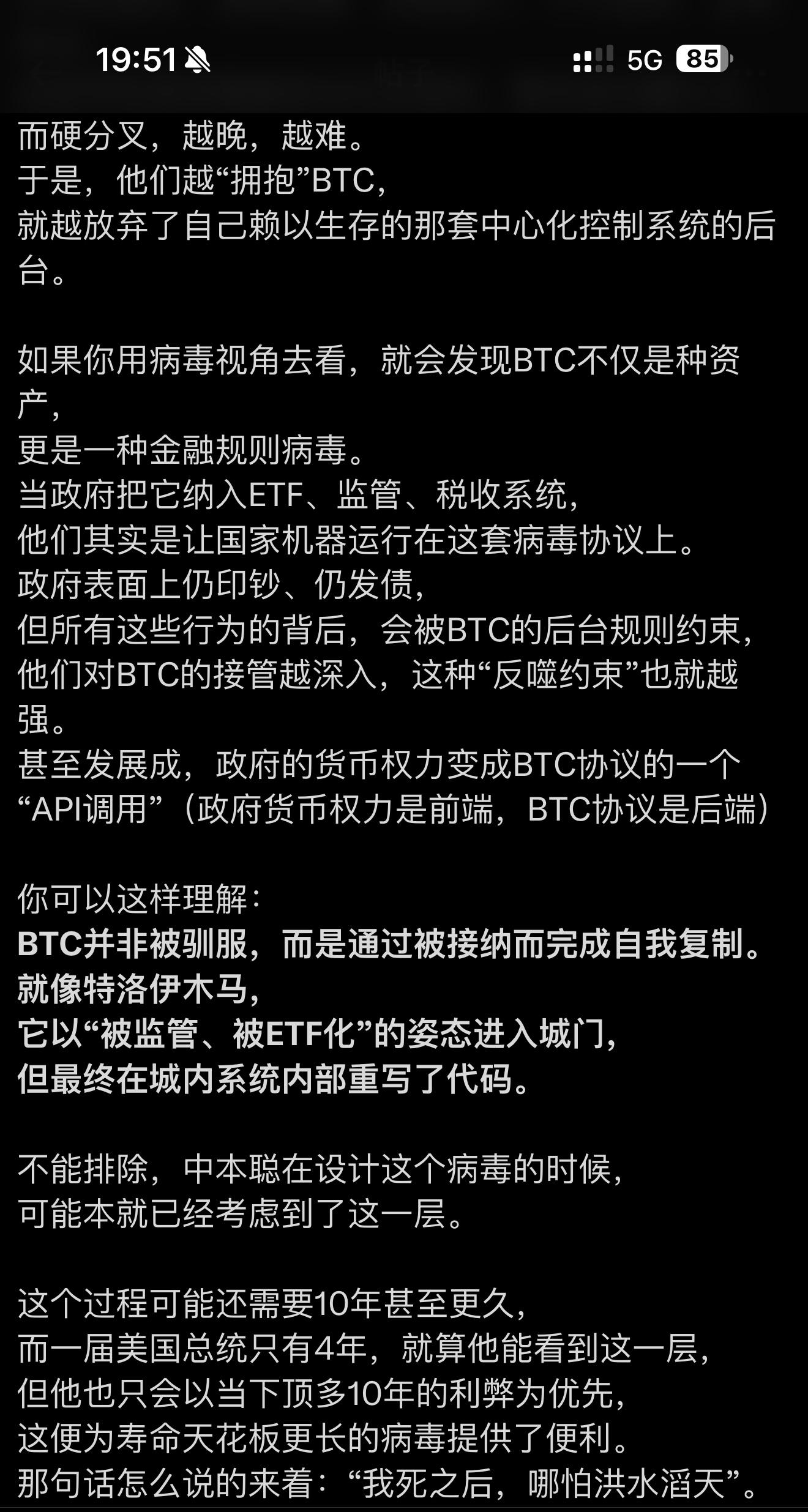 19:51 5G 85

而硬分叉，越晚，越难。
于是，他们越“拥抱”BTC，
就越放弃了自己赖以生存的那套中心化控制系统的后台。

如果你用病毒视角去看，就会发现BTC不仅是种资产，
更是一种金融规则病毒。
当政府把它纳入ETF、监管、税收系统，
他们其实是让国家机器运行在这套病毒协议上。
政府表面上仍印钞、仍发债，
但所有这些行为的背后，会被BTC的后台规则约束，
他们对BTC的接管越深入，这种“反噬约束”也就越强。
甚至发展成，政府的货币权力变成BTC协议的一个“API调用”（政府货币权力是前端，BTC协议是后端）

你可以这样理解：
BTC并非被驯服，而是通过被接纳而完成自我复制。
就像特洛伊木马，
它以“被监管、被ETF化”的姿态进入城门，
但最终在城内系统内部重写了代码。

不能排除，中本聪在设计这个病毒的时候，
可能本就已经考虑到了这一层。

这个过程可能还需要10年甚至更久，
而一届美国总统只有4年，就算他能看到这一层，
但他也只会以当下顶多10年的利弊为优先，
这便为寿命天花板更长的病毒提供了便利。
那句话怎么说的来着：“我死之后，哪怕洪水滔天”。